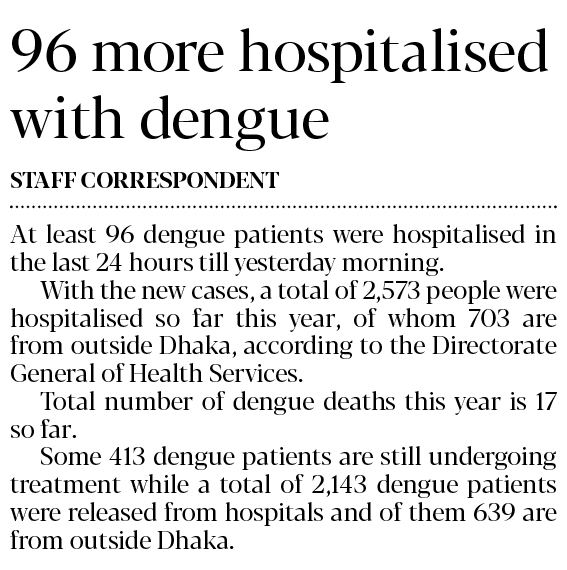 96 more hospitalised with dengue

STAFF CORRESPONDENT

At least 96 dengue patients were hospitalised in the last 24 hours till yesterday morning.

With the new cases, a total of 2,573 people were hospitalised so far this year, of whom 703 are from outside Dhaka, according to the Directorate General of Health Services.

Total number of dengue deaths this year is 17 so far.

Some 413 dengue patients are still undergoing treatment while a total of 2,143 dengue patients were released from hospitals and of them 639 are from outside Dhaka.